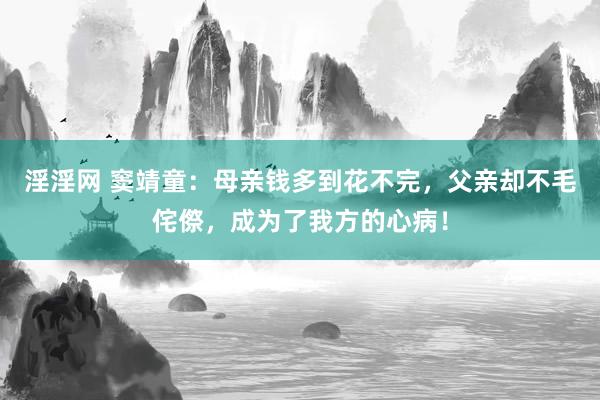 淫淫网 窦靖童：母亲钱多到花不完，父亲却不毛侘傺，成为了我方的心病！